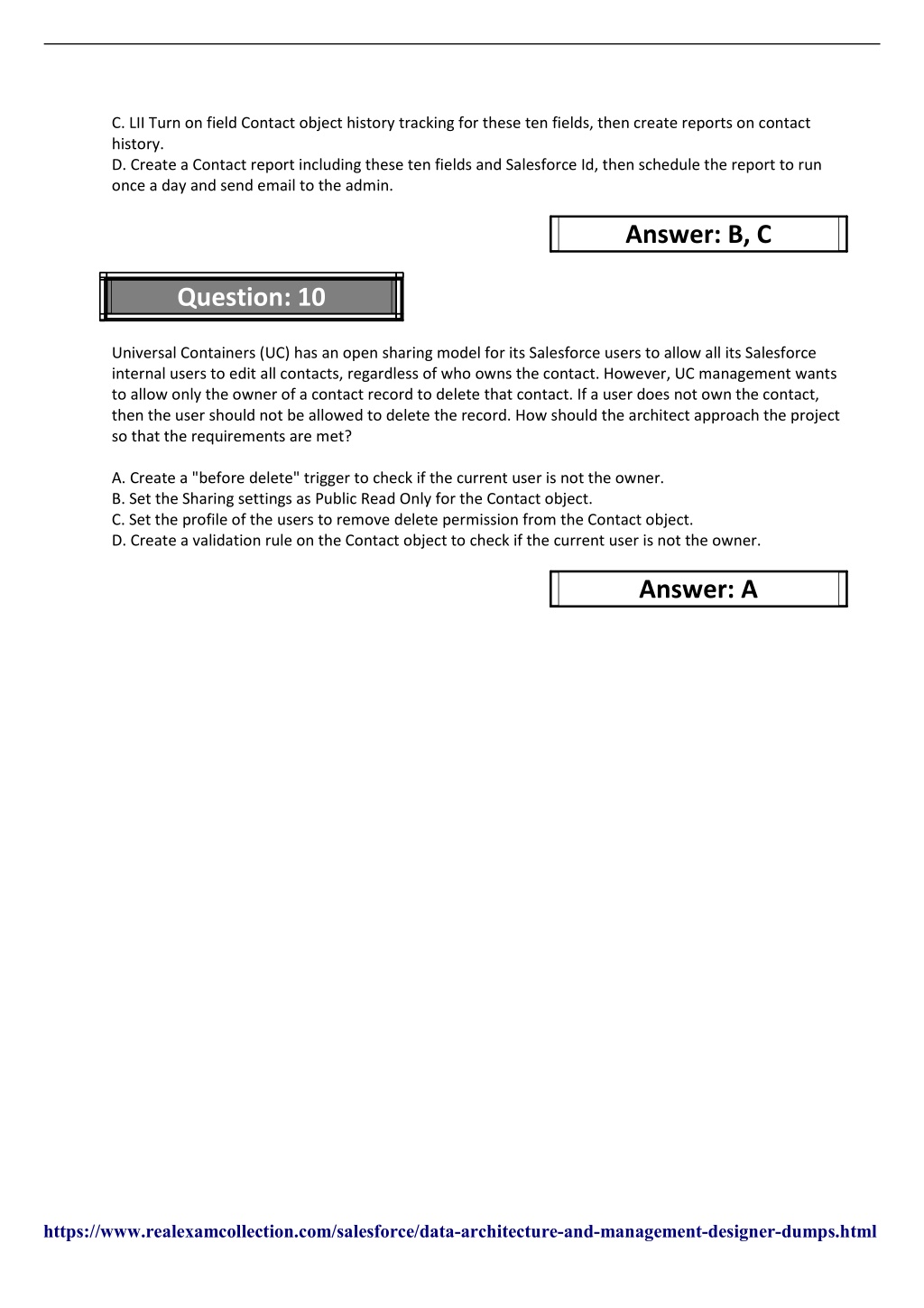 C. LII Turn on field Contact object history tracking for these ten fields, then create reports on contact history.
D. Create a Contact report including these ten fields and Salesforce Id, then schedule the report to run once a day and send email to the admin.

Answer: B, C

Question: 10

Universal Containers (UC) has an open sharing model for its Salesforce users to allow all its Salesforce internal users to edit all contacts, regardless of who owns the contact. However, UC management wants to allow only the owner of a contact record to delete that contact. If a user does not own the contact, then the user should not be allowed to delete the record. How should the architect approach the project so that the requirements are met?

A. Create a "before delete" trigger to check if the current user is not the owner.
B. Set the Sharing settings as Public Read Only for the Contact object.
C. Set the profile of the users to remove delete permission from the Contact object.
D. Create a validation rule on the Contact object to check if the current user is not the owner.

Answer: A

https://www.realexamcollection.com/salesforce/data-architecture-and-management-designer-dumps.html